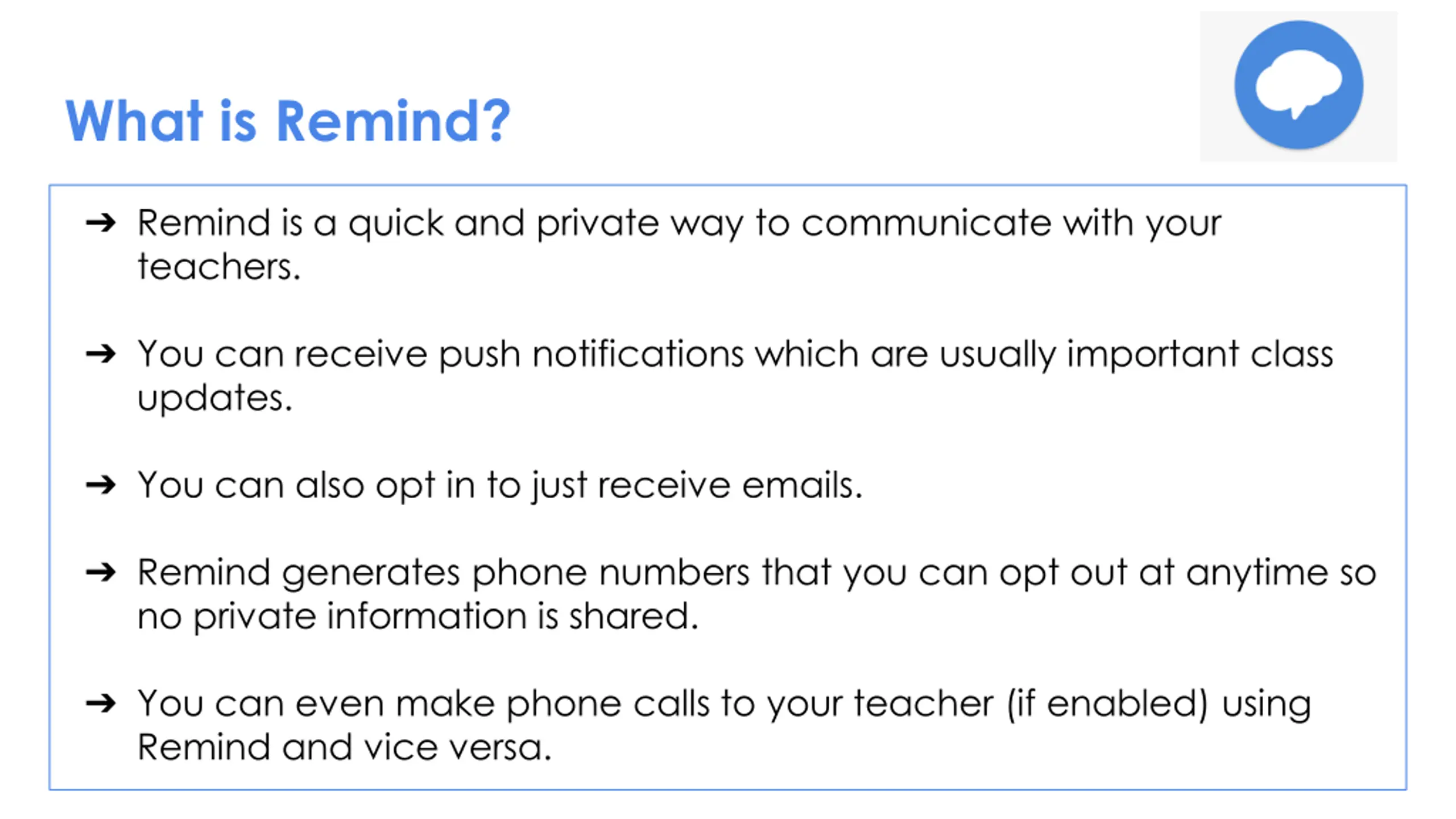 What is Remind?

➔ Remind is a quick and private way to communicate with your teachers.

➔ You can receive push notifications which are usually important class updates.

➔ You can also opt in to just receive emails.

➔ Remind generates phone numbers that you can opt out at anytime so no private information is shared.

➔ You can even make phone calls to your teacher (if enabled) using Remind and vice versa.